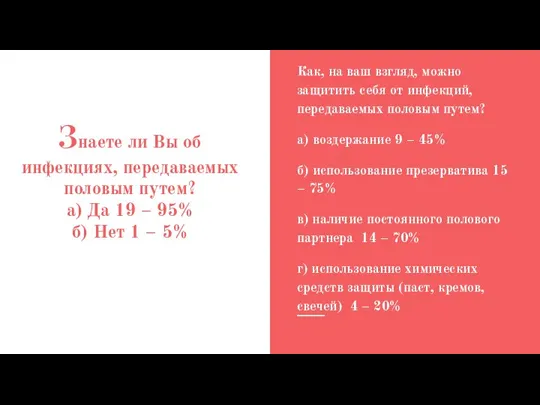 Знаете ли Вы об инфекциях, передаваемых половым путем?
а) Да 19 – 95%
б) Нет 1 – 5%

Как, на ваш взгляд, можно защитить себя от инфекций, передаваемых половым путем?

а) воздержание 9 – 45%

б) использование презерватива 15 – 75%

в) наличие постоянного полового партнера 14 – 70%

г) использование химических средств защиты (паст, кремов, свечей) 4 – 20%